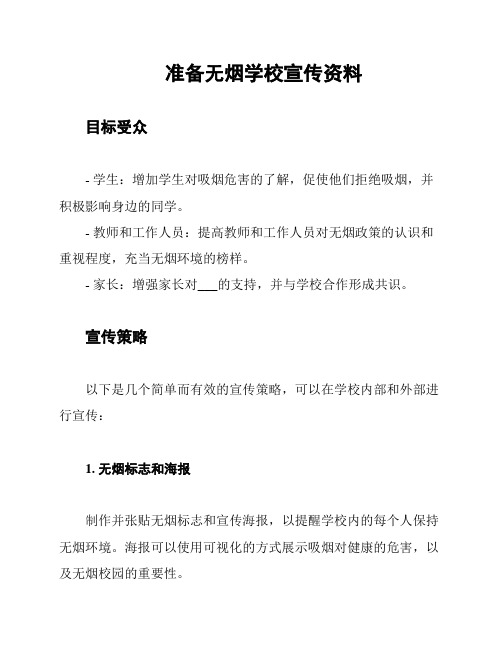 准备无烟学校宣传资料

目标受众

- 学生：增加学生对吸烟危害的了解，促使他们拒绝吸烟，并积极影响身边的同学。
- 教师和工作人员：提高教师和工作人员对无烟政策的认识和重视程度，充当无烟环境的榜样。
- 家长：增强家长对___的支持，并与学校合作形成共识。

宣传策略

以下是几个简单而有效的宣传策略，可以在学校内部和外部进行宣传：

1. 无烟标志和海报

制作并张贴无烟标志和宣传海报，以提醒学校内的每个人保持无烟环境。海报可以使用可视化的方式展示吸烟对健康的危害，以及无烟校园的重要性。